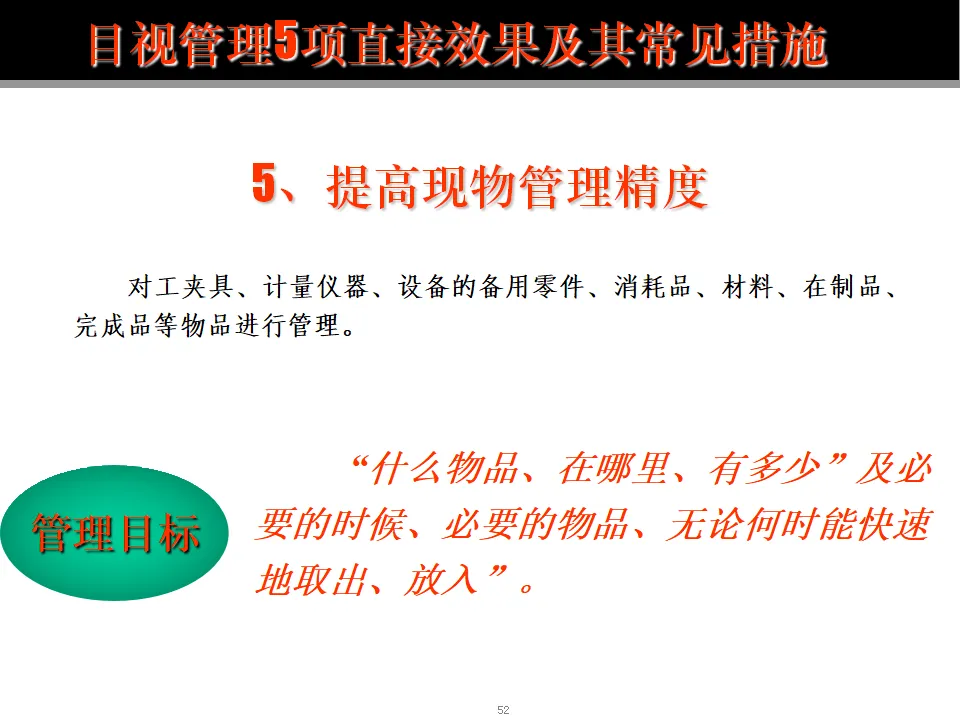 目视管理5项直接效果及其常见措施

5、提高现物管理精度

对工夹具、计量仪器、设备的备用零件、消耗品、材料、在制品、完成品等物品进行管理。

管理目标

“什么物品、在哪里、有多少”及必要的时候、必要的物品、无论何时能快速地取出、放入”。

52